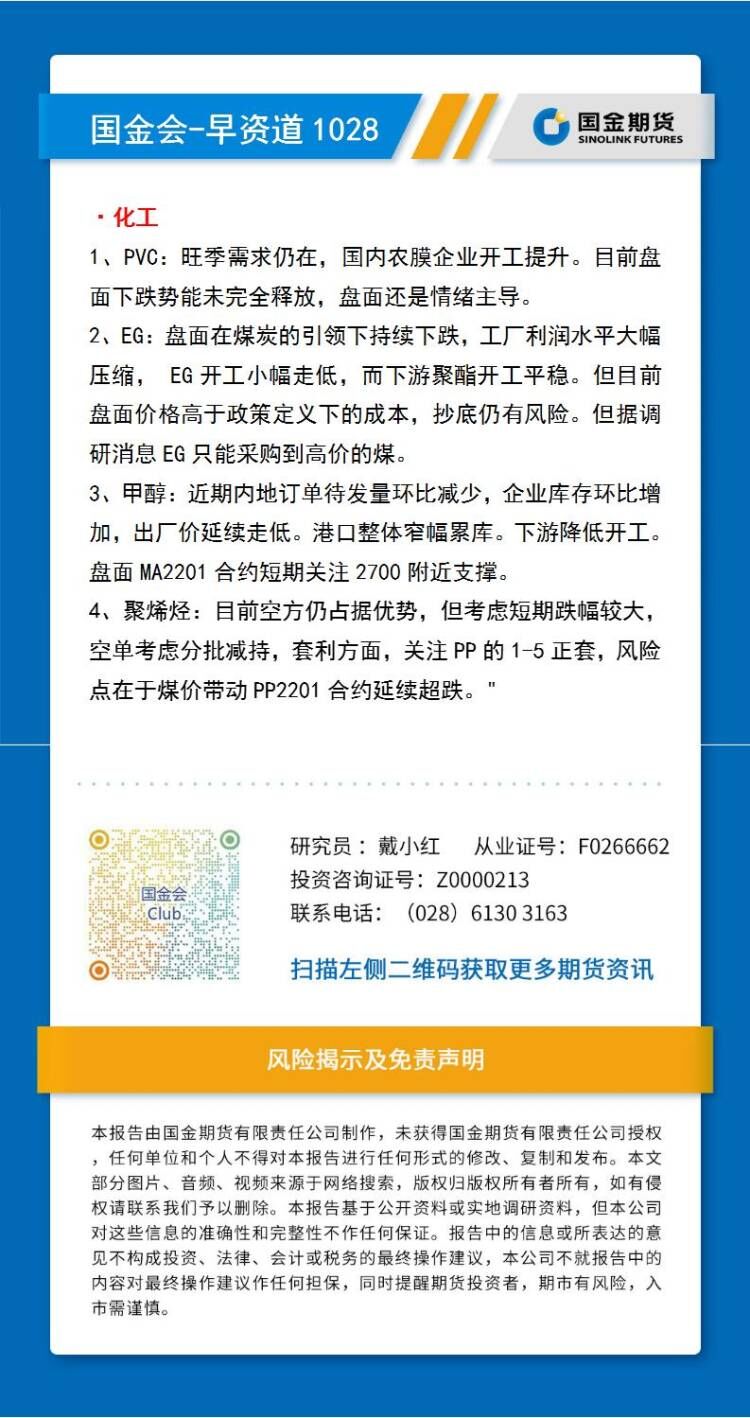 国金会-早资道 1028

国金期货
SINOLINK FUTURES

· 化工

1、PVC：旺季需求仍在，国内农膜企业开工提升。目前盘面下跌势能未完全释放，盘面还是情绪主导。

2、EG：盘面在煤炭的引领下持续下跌，工厂利润水平大幅压缩， EG 开工小幅走低，而下游聚酯开工平稳。但目前盘面价格高于政策定义下的成本，抄底仍有风险。但据调研消息 EG 只能采购到高价的煤。

3、甲醇：近期内地订单待发量环比减少，企业库存环比增加，出厂价延续走低。港口整体窄幅累库。下游降低开工。盘面 MA2201 合约短期关注 2700 附近支撑。

4、聚烯烃：目前空方仍占据优势，但考虑短期跌幅较大，空单考虑分批减持，套利方面，关注 PP 的 1-5 正套，风险点在于煤价带动 PP2201 合约延续超跌。"

国金会
Club

研究员：戴小红　从业证号：F0266662
投资咨询证号：Z0000213
联系电话：（028）6130 3163

扫描左侧二维码获取更多期货资讯

风险揭示及免责声明

本报告由国金期货有限责任公司制作，未获得国金期货有限责任公司授权，任何单位和个人不得对本报告进行任何形式的修改、复制和发布。本文部分图片、音频、视频来源于网络搜索，版权归版权所有者所有，如有侵权请联系我们予以删除。本报告基于公开资料或实地调研资料，但本公司对这些信息的准确性和完整性不作任何保证。报告中的信息或所表达的意见不构成投资、法律、会计或税务的最终操作建议，本公司不就报告中的内容对最终操作建议作任何担保，同时提醒期货投资者，期市有风险，入市需谨慎。